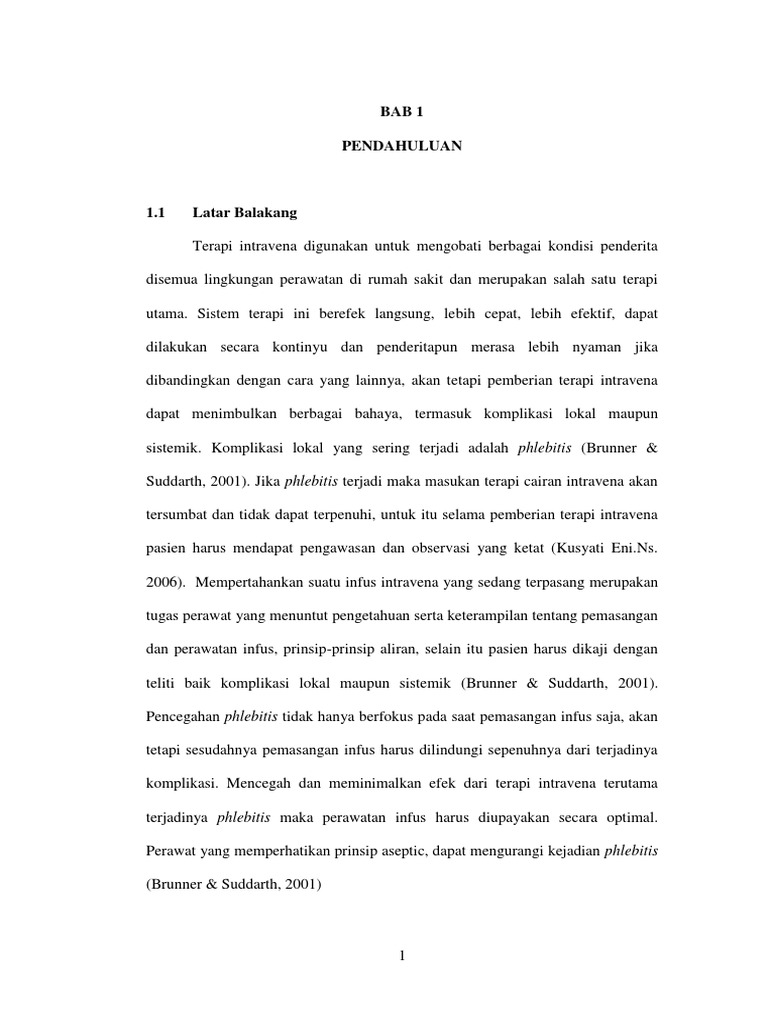 BAB 1

PENDAHULUAN

1.1 Latar Balakang

Terapi intravena digunakan untuk mengobati berbagai kondisi penderita disemua lingkungan perawatan di rumah sakit dan merupakan salah satu terapi utama. Sistem terapi ini berefek langsung, lebih cepat, lebih efektif, dapat dilakukan secara kontinyu dan penderitapun merasa lebih nyaman jika dibandingkan dengan cara yang lainnya, akan tetapi pemberian terapi intravena dapat menimbulkan berbagai bahaya, termasuk komplikasi lokal maupun sistemik. Komplikasi lokal yang sering terjadi adalah phlebitis (Brunner & Suddarth, 2001). Jika phlebitis terjadi maka masukan terapi cairan intravena akan tersumbat dan tidak dapat terpenuhi, untuk itu selama pemberian terapi intravena pasien harus mendapat pengawasan dan observasi yang ketat (Kusyati Eni.Ns. 2006). Mempertahankan suatu infus intravena yang sedang terpasang merupakan tugas perawat yang menuntut pengetahuan serta keterampilan tentang pemasangan dan perawatan infus, prinsip-prinsip aliran, selain itu pasien harus dikaji dengan teliti baik komplikasi lokal maupun sistemik (Brunner & Suddarth, 2001). Pencegahan phlebitis tidak hanya berfokus pada saat pemasangan infus saja, akan tetapi sesudahnya pemasangan infus harus dilindungi sepenuhnya dari terjadinya komplikasi. Mencegah dan meminimalkan efek dari terapi intravena terutama terjadinya phlebitis maka perawatan infus harus diupayakan secara optimal. Perawat yang memperhatikan prinsip aseptic, dapat mengurangi kejadian phlebitis (Brunner & Suddarth, 2001)

1